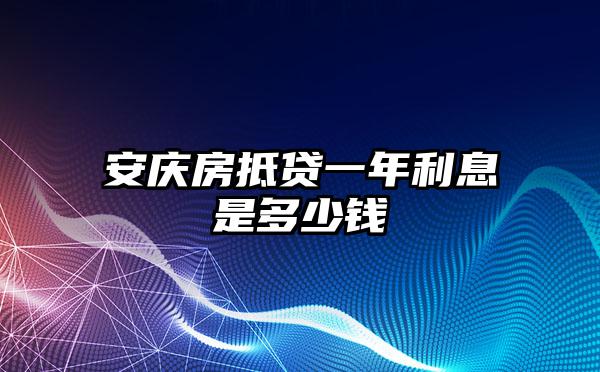 安庆房抵贷一年利息是多少钱